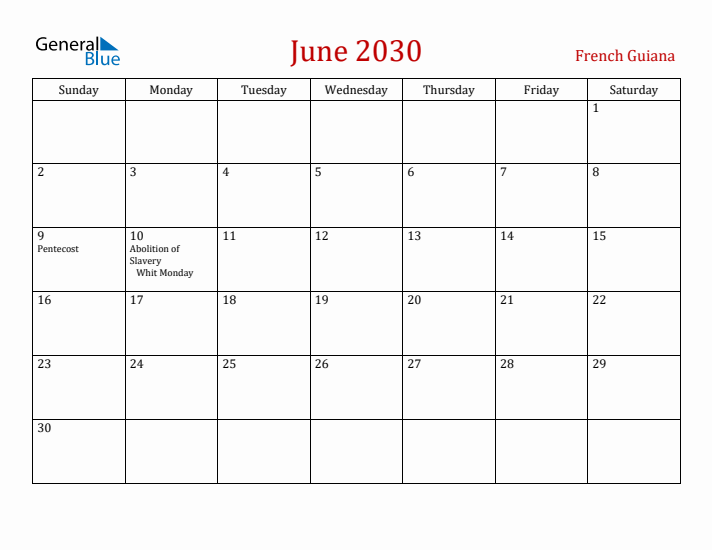 General Blue

June 2030

French Guiana

| Sunday | Monday | Tuesday | Wednesday | Thursday | Friday | Saturday |
|---|---|---|---|---|---|---|
| | | | | | | 1 |
| 2 | 3 | 4 | 5 | 6 | 7 | 8 |
| 9 Pentecost | 10 Abolition of Slavery Whit Monday | 11 | 12 | 13 | 14 | 15 |
| 16 | 17 | 18 | 19 | 20 | 21 | 22 |
| 23 | 24 | 25 | 26 | 27 | 28 | 29 |
| 30 | | | | | | |